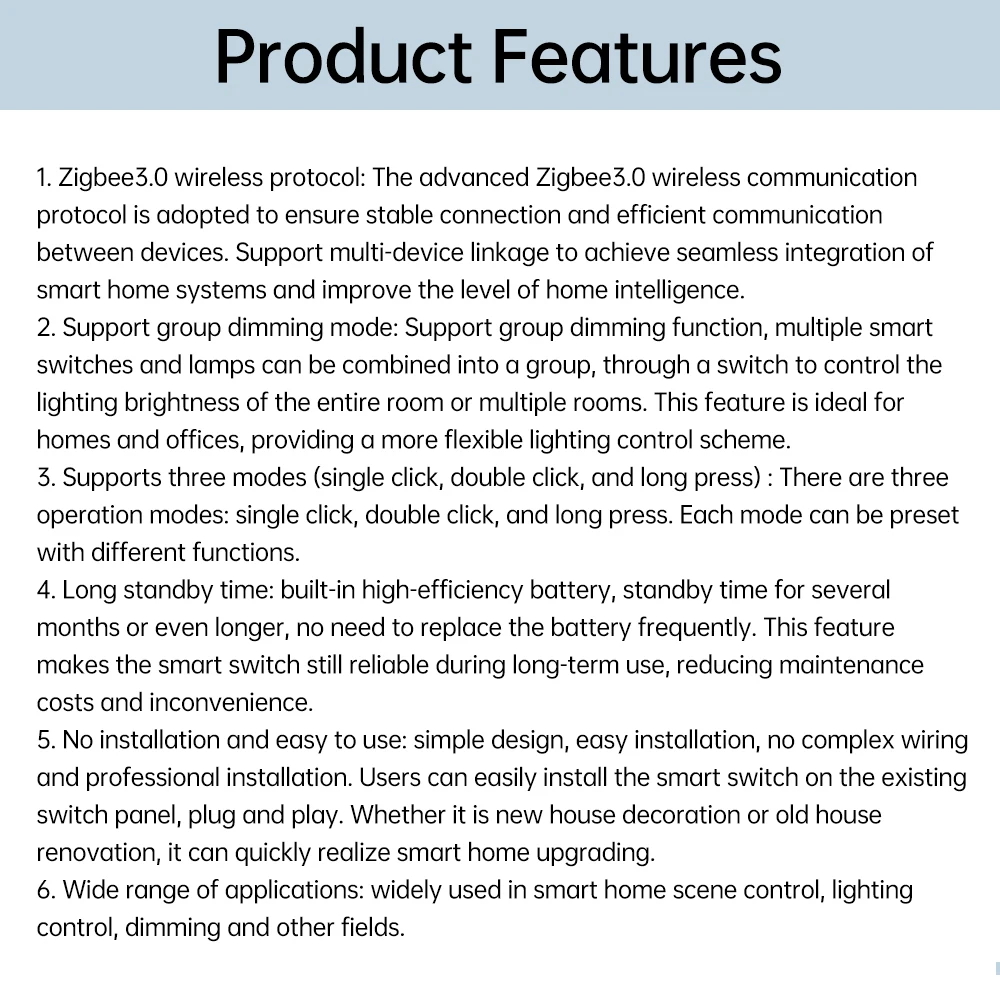 Product Features

1. Zigbee3.0 wireless protocol: The advanced Zigbee3.0 wireless communication protocol is adopted to ensure stable connection and efficient communication between devices. Support multi-device linkage to achieve seamless integration of smart home systems and improve the level of home intelligence.
2. Support group dimming mode: Support group dimming function, multiple smart switches and lamps can be combined into a group, through a switch to control the lighting brightness of the entire room or multiple rooms. This feature is ideal for homes and offices, providing a more flexible lighting control scheme.
3. Supports three modes (single click, double click, and long press) : There are three operation modes: single click, double click, and long press. Each mode can be preset with different functions.
4. Long standby time: built-in high-efficiency battery, standby time for several months or even longer, no need to replace the battery frequently. This feature makes the smart switch still reliable during long-term use, reducing maintenance costs and inconvenience.
5. No installation and easy to use: simple design, easy installation, no complex wiring and professional installation. Users can easily install the smart switch on the existing switch panel, plug and play. Whether it is new house decoration or old house renovation, it can quickly realize smart home upgrading.
6. Wide range of applications: widely used in smart home scene control, lighting control, dimming and other fields.